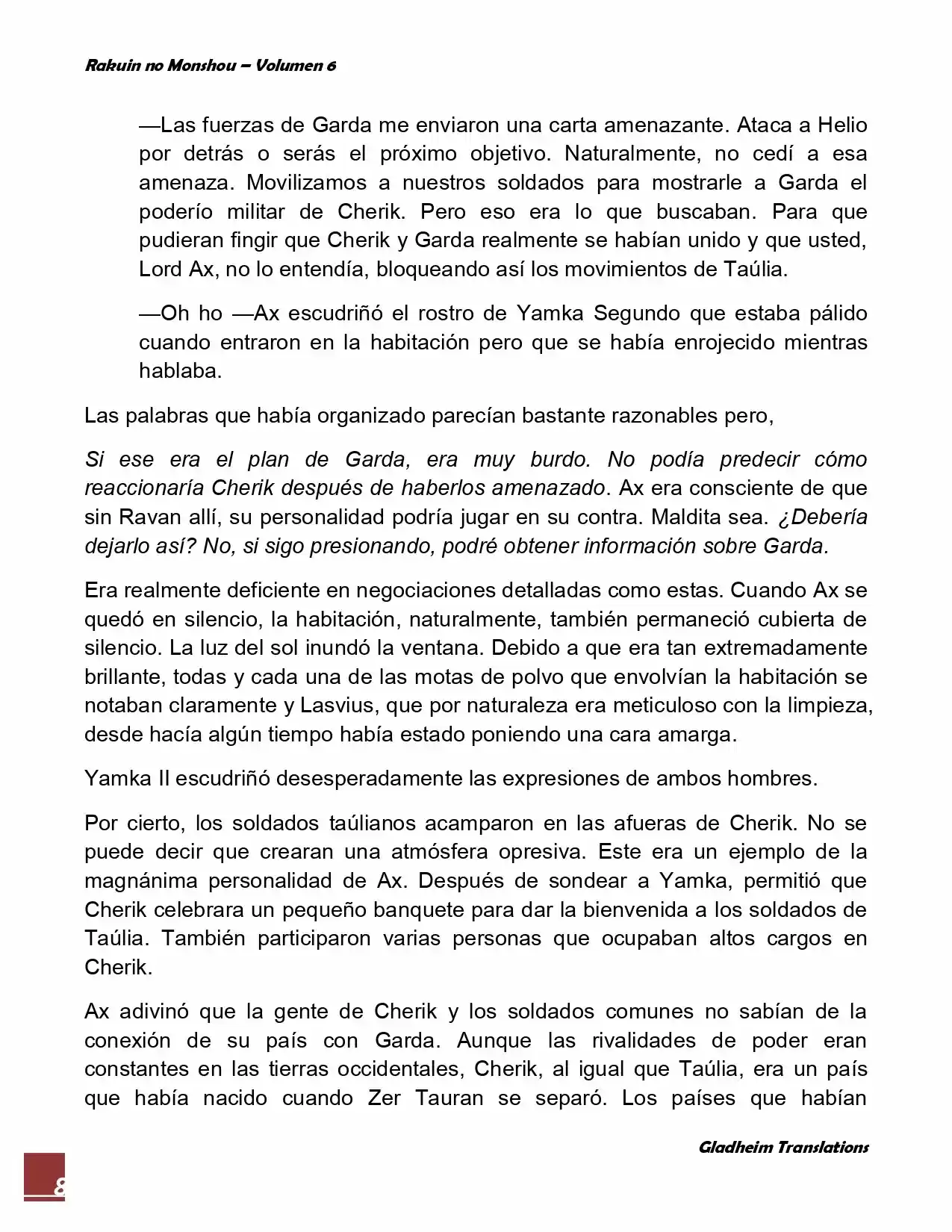 Rakuin no Monshou – Volumen 6

—Las fuerzas de Garda me enviaron una carta amenazante. Ataca a Helio por detrás o serás el próximo objetivo. Naturalmente, no cedí a esa amenaza. Movilizamos a nuestros soldados para mostrarle a Garda el poderío militar de Cherik. Pero eso era lo que buscaban. Para que pudieran fingir que Cherik y Garda realmente se habían unido y que usted, Lord Ax, no lo entendía, bloqueando así los movimientos de Taúlia.

—Oh ho —Ax escudriñó el rostro de Yamka Segundo que estaba pálido cuando entraron en la habitación pero que se había enrojecido mientras hablaba.

Las palabras que había organizado parecían bastante razonables pero,

Si ese era el plan de Garda, era muy burdo. No podía predecir cómo reaccionaría Cherik después de haberlos amenazado. Ax era consciente de que sin Ravan allí, su personalidad podría jugar en su contra. Maldita sea. ¿Debería dejarlo así? No, si sigo presionando, podré obtener información sobre Garda.

Era realmente deficiente en negociaciones detalladas como estas. Cuando Ax se quedó en silencio, la habitación, naturalmente, también permaneció cubierta de silencio. La luz del sol inundó la ventana. Debido a que era tan extremadamente brillante, todas y cada una de las motas de polvo que envolvían la habitación se notaban claramente y Lasvius, que por naturaleza era meticuloso con la limpieza, desde hacía algún tiempo había estado poniendo una cara amarga.

Yamka II escudriñó desesperadamente las expresiones de ambos hombres.

Por cierto, los soldados taúlianos acamparon en las afueras de Cherik. No se puede decir que crearan una atmósfera opresiva. Este era un ejemplo de la magnánima personalidad de Ax. Después de sondear a Yamka, permitió que Cherik celebrara un pequeño banquete para dar la bienvenida a los soldados de Taúlia. También participaron varias personas que ocupaban altos cargos en Cherik.

Ax adivinó que la gente de Cherik y los soldados comunes no sabían de la conexión de su país con Garda. Aunque las rivalidades de poder eran constantes en las tierras occidentales, Cherik, al igual que Taúlia, era un país que había nacido cuando Zer Tauran se separó. Los países que habían

Gladheim Translations

8